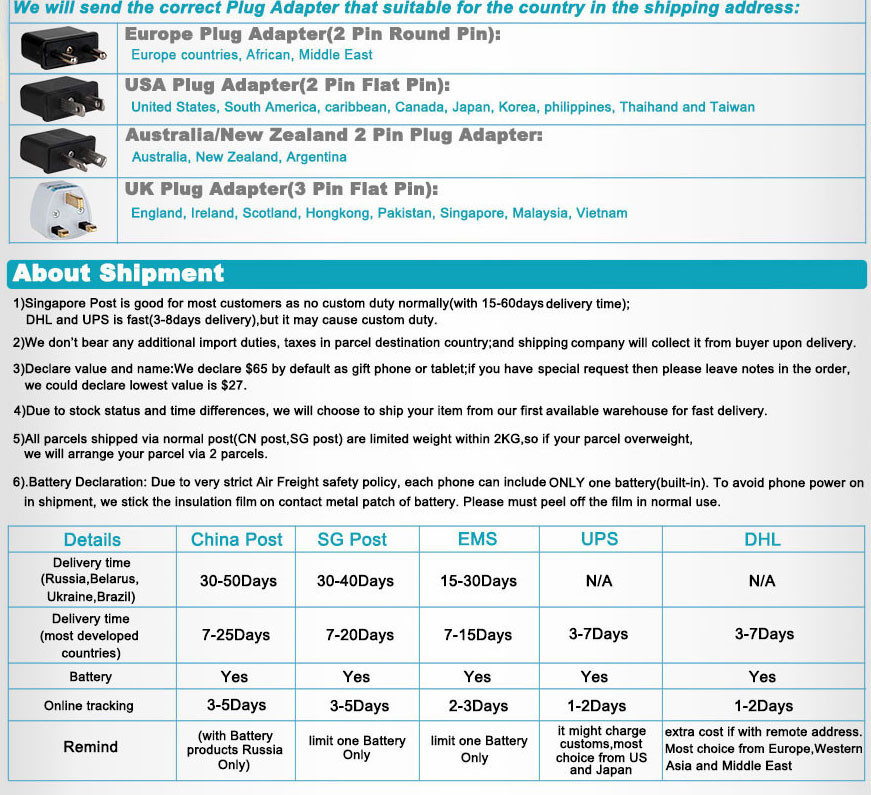 We will send the correct Plug Adapter that suitable for the country in the shipping address:

Europe Plug Adapter(2 Pin Round Pin):
Europe countries, African, Middle East

USA Plug Adapter(2 Pin Flat Pin):
United States, South America, caribbean, Canada, Japan, Korea, philippines, Thaihand and Taiwan

Australia/New Zealand 2 Pin Plug Adapter:
Australia, New Zealand, Argentina

UK Plug Adapter(3 Pin Flat Pin):
England, Ireland, Scotland, Hongkong, Pakistan, Singapore, Malaysia, Vietnam

About Shipment

1)Singapore Post is good for most customers as no custom duty normally(with 15-60days delivery time); DHL and UPS is fast(3-8days delivery),but it may cause custom duty.

2)We don't bear any additional import duties, taxes in parcel destination country;and shipping company will collect it from buyer upon delivery.

3)Declare value and name:We declare $65 by default as gift phone or tablet;if you have special request then please leave notes in the order, we could declare lowest value is $27.

4)Due to stock status and time differences, we will choose to ship your item from our first available warehouse for fast delivery.

5)All parcels shipped via normal post(CN post,SG post) are limited weight within 2KG,so if your parcel overweight, we will arrange your parcel via 2 parcels.

6).Battery Declaration: Due to very strict Air Freight safety policy, each phone can include ONLY one battery(built-in). To avoid phone power on in shipment, we stick the insulation film on contact metal patch of battery. Please must peel off the film in normal use.

| Details | China Post | SG Post | EMS | UPS | DHL |
|---|---|---|---|---|---|
| Delivery time (Russia,Belarus, Ukraine,Brazil) | 30-50Days | 30-40Days | 15-30Days | N/A | N/A |
| Delivery time (most developed countries) | 7-25Days | 7-20Days | 7-15Days | 3-7Days | 3-7Days |
| Battery | Yes | Yes | Yes | Yes | Yes |
| Online tracking | 3-5Days | 3-5Days | 2-3Days | 1-2Days | 1-2Days |
| Remind | (with Battery products Russia Only) | limit one Battery Only | limit one Battery Only | it might charge customs,most choice from US and Japan | extra cost if with remote address. Most choice from Europe,Western Asia and Middle East |